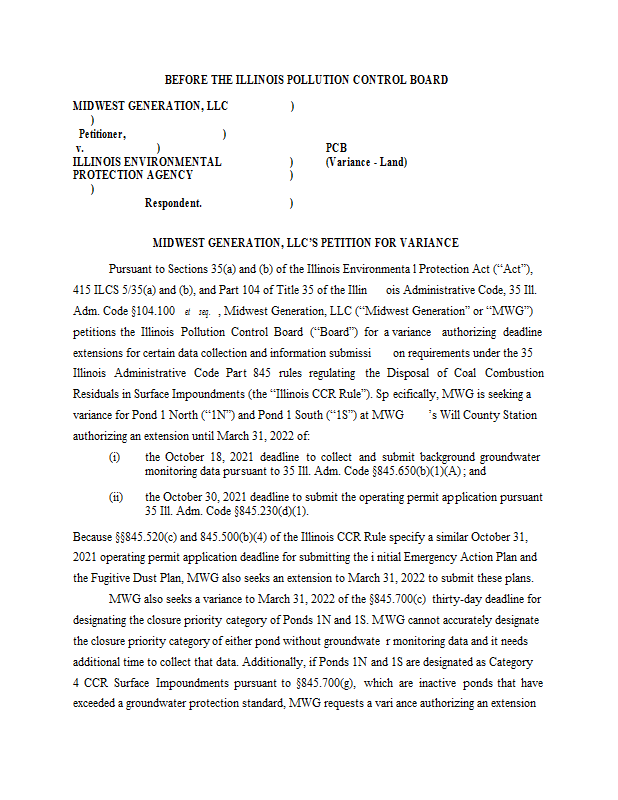 BEFORE THE ILLINOIS POLLUTION CONTROL BOARD

MIDWEST GENERATION, LLC )
)
Petitioner, )
v. ) PCB
ILLINOIS ENVIRONMENTAL ) (Variance - Land)
PROTECTION AGENCY )
)
Respondent. )

MIDWEST GENERATION, LLC'S PETITION FOR VARIANCE

Pursuant to Sections 35(a) and (b) of the Illinois Environmenta l Protection Act ("Act"), 415 ILCS 5/35(a) and (b), and Part 104 of Title 35 of the Illin ois Administrative Code, 35 Ill. Adm. Code §104.100 et seq. , Midwest Generation, LLC ("Midwest Generation" or "MWG") petitions the Illinois Pollution Control Board ("Board") for a variance authorizing deadline extensions for certain data collection and information submissi on requirements under the 35 Illinois Administrative Code Part 845 rules regulating the Disposal of Coal Combustion Residuals in Surface Impoundments (the "Illinois CCR Rule"). Sp ecifically, MWG is seeking a variance for Pond 1 North ("1N") and Pond 1 South ("1S") at MWG 's Will County Station authorizing an extension until March 31, 2022 of:

(i) the October 18, 2021 deadline to collect and submit background groundwater monitoring data pursuant to 35 Ill. Adm. Code §845.650(b)(1)(A) ; and

(ii) the October 30, 2021 deadline to submit the operating permit application pursuant 35 Ill. Adm. Code §845.230(d)(1).

Because §§845.520(c) and 845.500(b)(4) of the Illinois CCR Rule specify a similar October 31, 2021 operating permit application deadline for submitting the i nitial Emergency Action Plan and the Fugitive Dust Plan, MWG also seeks an extension to March 31, 2022 to submit these plans.

MWG also seeks a variance to March 31, 2022 of the §845.700(c) thirty-day deadline for designating the closure priority category of Ponds 1N and 1S. MWG cannot accurately designate the closure priority category of either pond without groundwate r monitoring data and it needs additional time to collect that data. Additionally, if Ponds 1N and 1S are designated as Category 4 CCR Surface Impoundments pursuant to §845.700(g), which are inactive ponds that have exceeded a groundwater protection standard, MWG requests a vari ance authorizing an extension